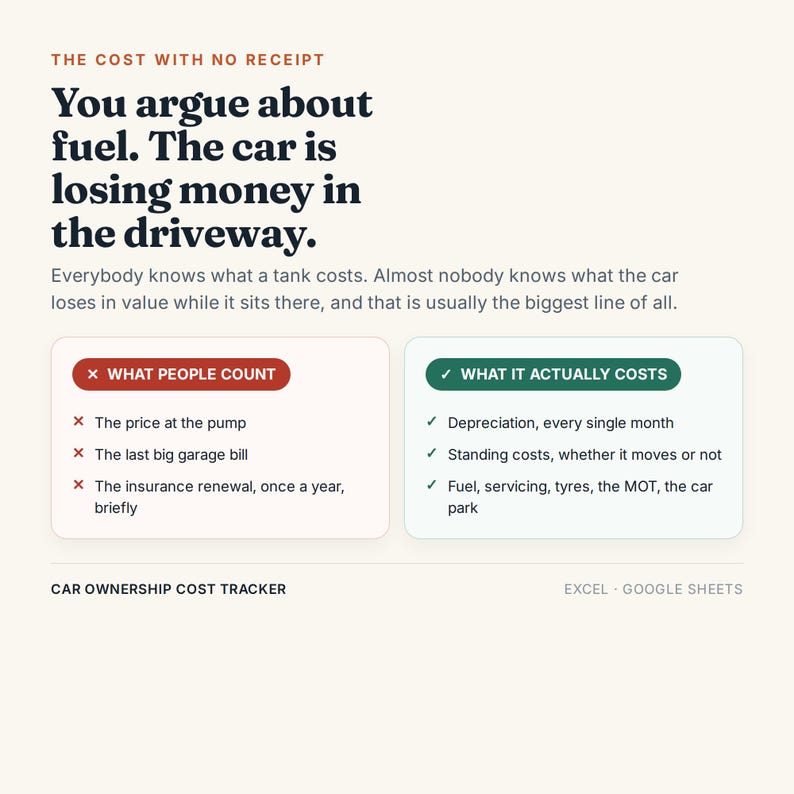 THE COST WITH NO RECEIPT

You argue about fuel. The car is losing money in the driveway.

Everybody knows what a tank costs. Almost nobody knows what the car loses in value while it sits there, and that is usually the biggest line of all.

× WHAT PEOPLE COUNT

× The price at the pump
× The last big garage bill
× The insurance renewal, once a year, briefly

✓ WHAT IT ACTUALLY COSTS

✓ Depreciation, every single month
✓ Standing costs, whether it moves or not
✓ Fuel, servicing, tyres, the MOT, the car park

CAR OWNERSHIP COST TRACKER

EXCEL · GOOGLE SHEETS